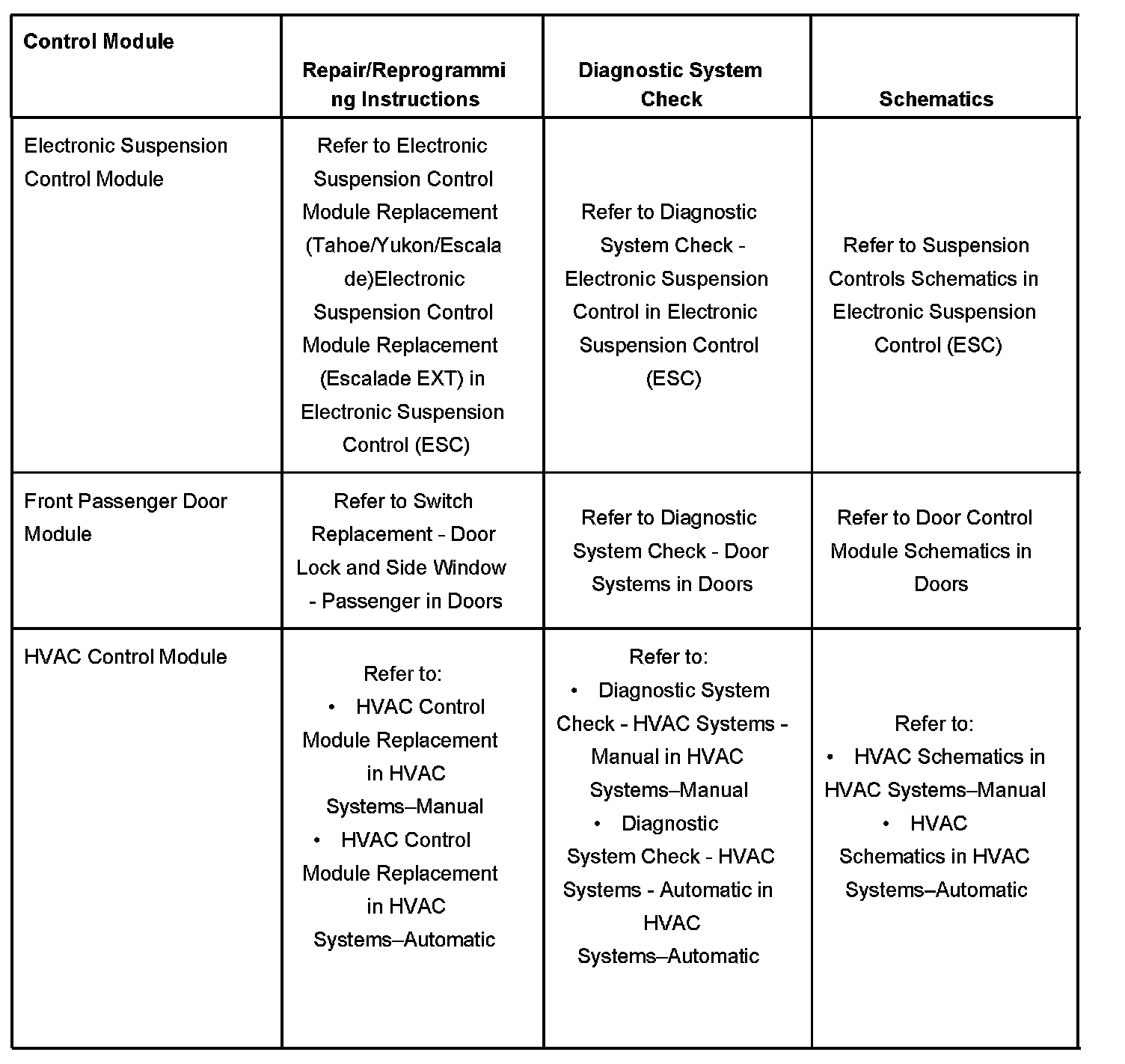 | Control Module | Repair/Reprogramming Instructions | Diagnostic System Check | Schematics |
|---|---|---|---|
| Electronic Suspension Control Module | Refer to Electronic Suspension Control Module Replacement (Tahoe/Yukon/Escalade)Electronic Suspension Control Module Replacement (Escalade EXT) in Electronic Suspension Control (ESC) | Refer to Diagnostic System Check - Electronic Suspension Control in Electronic Suspension Control (ESC) | Refer to Suspension Controls Schematics in Electronic Suspension Control (ESC) |
| Front Passenger Door Module | Refer to Switch Replacement - Door Lock and Side Window - Passenger in Doors | Refer to Diagnostic System Check - Door Systems in Doors | Refer to Door Control Module Schematics in Doors |
| HVAC Control Module | Refer to: • HVAC Control Module Replacement in HVAC Systems–Manual • HVAC Control Module Replacement in HVAC Systems–Automatic | Refer to: • Diagnostic System Check - HVAC Systems - Manual in HVAC Systems–Manual • Diagnostic System Check - HVAC Systems - Automatic in HVAC Systems–Automatic | Refer to: • HVAC Schematics in HVAC Systems–Manual • HVAC Schematics in HVAC Systems–Automatic |